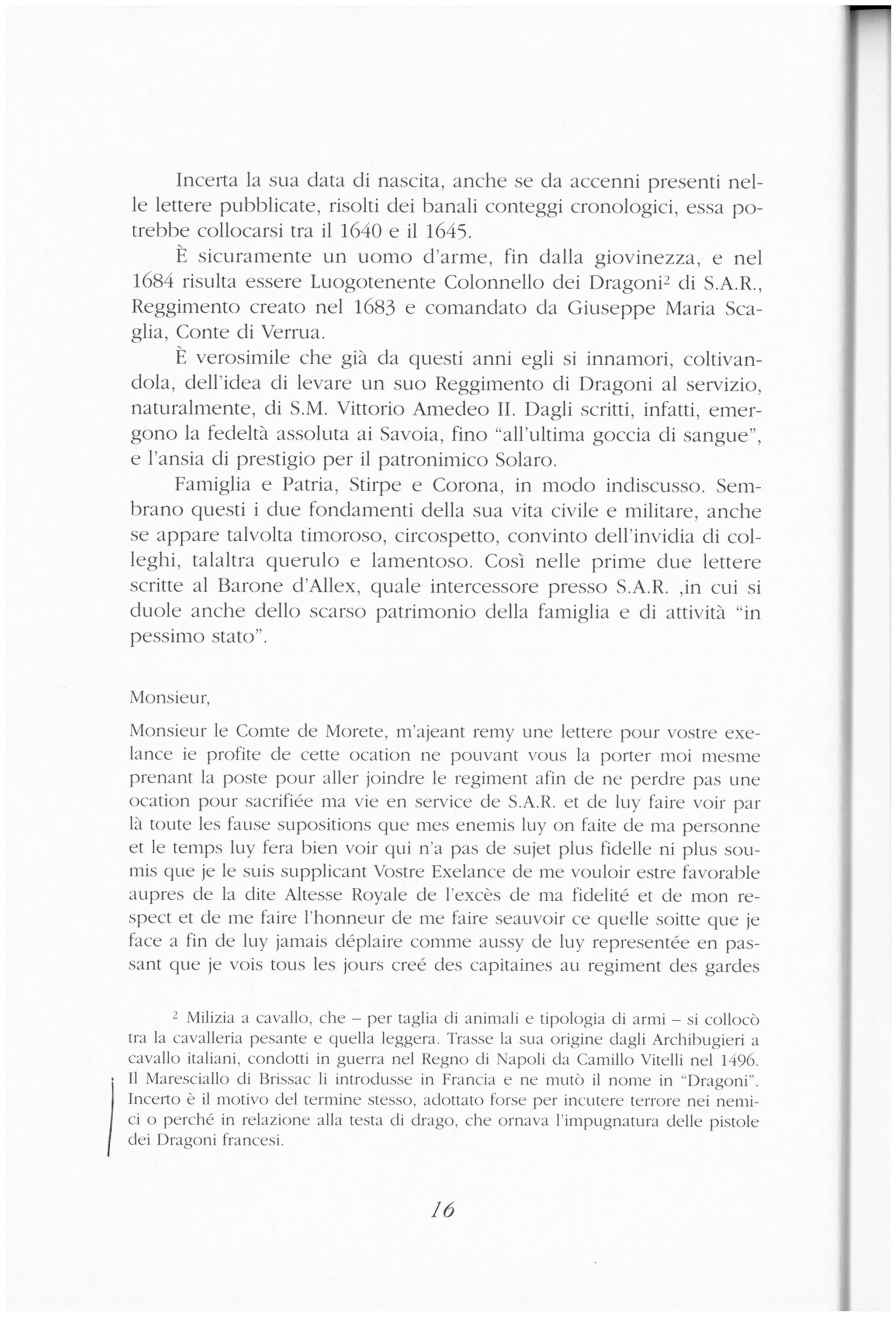 Incerta la sua data di nascita, anche se da accenni presenti nelle lettere pubblicate, risolti dei banali conteggi cronologici, essa potrebbe collocarsi tra il 1640 e il 1645.

È sicuramente un uomo d'arme, fin dalla giovinezza, e nel 1684 risulta essere Luogotenente Colonnello dei Dragoni$^2$ di S.A.R., Reggimento creato nel 1683 e comandato da Giuseppe Maria Scaglia, Conte di Verrua.

È verosimile che già da questi anni egli si innamori, coltivandola, dell'idea di levare un suo Reggimento di Dragoni al servizio, naturalmente, di S.M. Vittorio Amedeo II. Dagli scritti, infatti, emergono la fedeltà assoluta ai Savoia, fino "all'ultima goccia di sangue", e l'ansia di prestigio per il patronimico Solaro.

Famiglia e Patria, Stirpe e Corona, in modo indiscusso. Sembrano questi i due fondamenti della sua vita civile e militare, anche se appare talvolta timoroso, circospetto, convinto dell'invidia di colleghi, talaltra querulo e lamentoso. Così nelle prime due lettere scritte al Barone d'Allex, quale intercessore presso S.A.R. ,in cui si duole anche dello scarso patrimonio della famiglia e di attività "in pessimo stato".

Monsieur,

Monsieur le Comte de Morete, m'ajeant remy une lettere pour vostre exelance ie profite de cette ocation ne pouvant vous la porter moi mesme prenant la poste pour aller joindre le regiment afin de ne perdre pas une ocation pour sacrifiée ma vie en service de S.A.R. et de luy faire voir par là toute les fause supositions que mes enemis luy on faite de ma personne et le temps luy fera bien voir qui n'a pas de sujet plus fidelle ni plus soumis que je le suis supplicant Vostre Exelance de me vouloir estre favorable aupres de la dite Altesse Royale de l'excès de ma fidelité et de mon respect et de me faire l'honneur de me faire seauvoir ce quelle soitte que je face a fin de luy jamais déplaire comme aussy de luy representée en passant que je vois tous les jours creé des capitaines au regiment des gardes

$^2$ Milizia a cavallo, che – per taglia di animali e tipologia di armi – si collocò tra la cavalleria pesante e quella leggera. Trasse la sua origine dagli Archibugieri a cavallo italiani, condotti in guerra nel Regno di Napoli da Camillo Vitelli nel 1496. Il Maresciallo di Brissac li introdusse in Francia e ne mutò il nome in "Dragoni". Incerto è il motivo del termine stesso, adottato forse per incutere terrore nei nemici o perché in relazione alla testa di drago, che ornava l'impugnatura delle pistole dei Dragoni francesi.

16